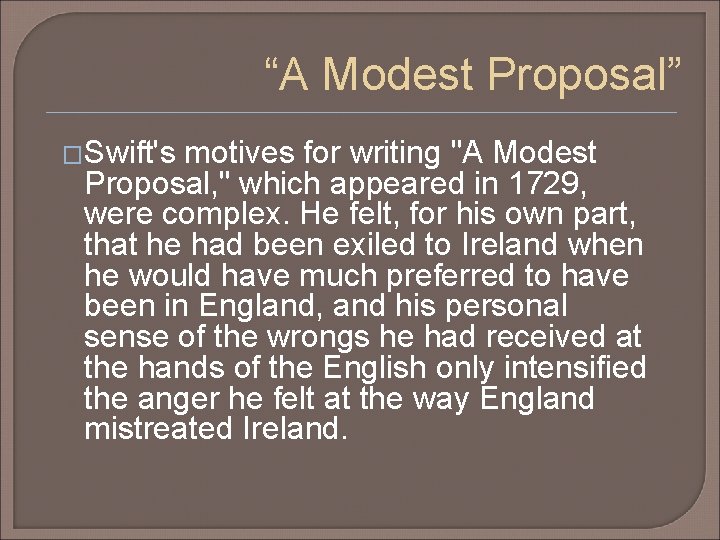 “A Modest Proposal”

Swift's motives for writing "A Modest Proposal," which appeared in 1729, were complex. He felt, for his own part, that he had been exiled to Ireland when he would have much preferred to have been in England, and his personal sense of the wrongs he had received at the hands of the English only intensified the anger he felt at the way England mistreated Ireland.